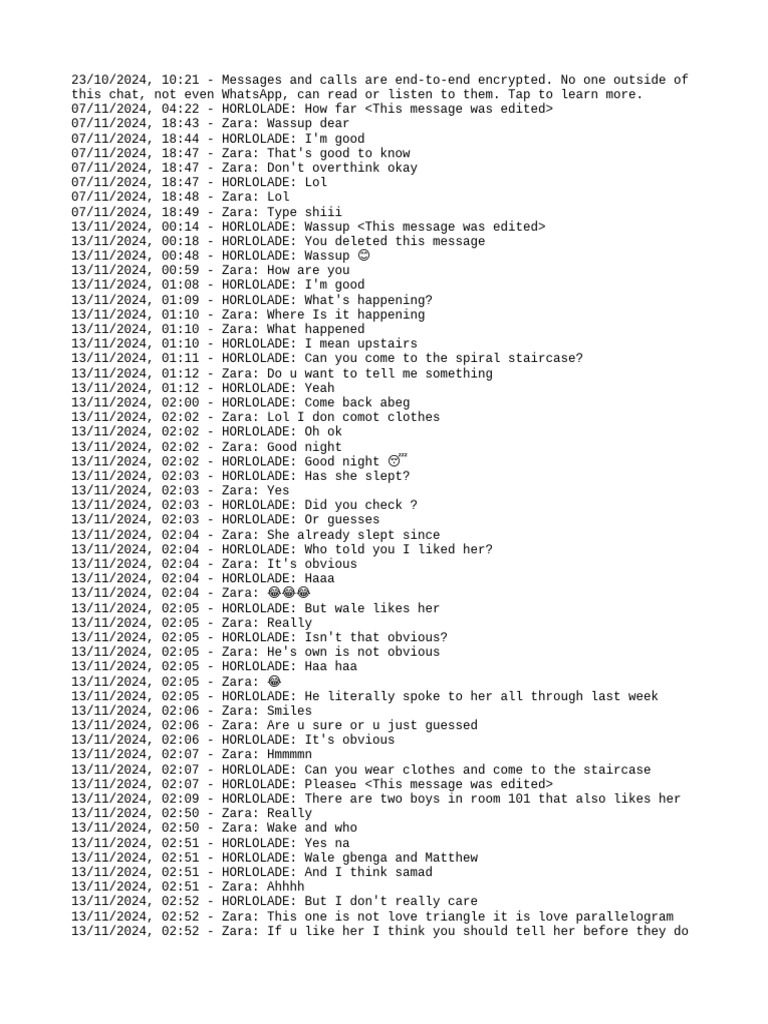 23/10/2024, 10:21 - Messages and calls are end-to-end encrypted. No one outside of this chat, not even WhatsApp, can read or listen to them. Tap to learn more.
07/11/2024, 04:22 - HORLOLADE: How far <This message was edited>
07/11/2024, 18:43 - Zara: Wassup dear
07/11/2024, 18:44 - HORLOLADE: I'm good
07/11/2024, 18:47 - Zara: That's good to know
07/11/2024, 18:47 - Zara: Don't overthink okay
07/11/2024, 18:47 - HORLOLADE: Lol
07/11/2024, 18:48 - Zara: Lol
07/11/2024, 18:49 - Zara: Type shiii
13/11/2024, 00:14 - HORLOLADE: Wassup <This message was edited>
13/11/2024, 00:18 - HORLOLADE: You deleted this message
13/11/2024, 00:48 - HORLOLADE: Wassup 😊
13/11/2024, 00:59 - Zara: How are you
13/11/2024, 01:08 - HORLOLADE: I'm good
13/11/2024, 01:09 - HORLOLADE: What's happening?
13/11/2024, 01:10 - Zara: Where Is it happening
13/11/2024, 01:10 - Zara: What happened
13/11/2024, 01:10 - HORLOLADE: I mean upstairs
13/11/2024, 01:11 - HORLOLADE: Can you come to the spiral staircase?
13/11/2024, 01:12 - Zara: Do u want to tell me something
13/11/2024, 01:12 - HORLOLADE: Yeah
13/11/2024, 02:00 - HORLOLADE: Come back abeg
13/11/2024, 02:02 - Zara: Lol I don comot clothes
13/11/2024, 02:02 - HORLOLADE: Oh ok
13/11/2024, 02:02 - Zara: Good night
13/11/2024, 02:02 - HORLOLADE: Good night 😴
13/11/2024, 02:03 - HORLOLADE: Has she slept?
13/11/2024, 02:03 - Zara: Yes
13/11/2024, 02:03 - HORLOLADE: Did you check ?
13/11/2024, 02:03 - HORLOLADE: Or guesses
13/11/2024, 02:04 - Zara: She already slept since
13/11/2024, 02:04 - HORLOLADE: Who told you I liked her?
13/11/2024, 02:04 - Zara: It's obvious
13/11/2024, 02:04 - HORLOLADE: Haaa
13/11/2024, 02:04 - Zara: 😂😂😂
13/11/2024, 02:05 - HORLOLADE: But wale likes her
13/11/2024, 02:05 - Zara: Really
13/11/2024, 02:05 - HORLOLADE: Isn't that obvious?
13/11/2024, 02:05 - Zara: He's own is not obvious
13/11/2024, 02:05 - HORLOLADE: Haa haa
13/11/2024, 02:05 - Zara: 😂
13/11/2024, 02:05 - HORLOLADE: He literally spoke to her all through last week
13/11/2024, 02:06 - Zara: Smiles
13/11/2024, 02:06 - Zara: Are u sure or u just guessed
13/11/2024, 02:06 - HORLOLADE: It's obvious
13/11/2024, 02:07 - Zara: Hmmmmn
13/11/2024, 02:07 - HORLOLADE: Can you wear clothes and come to the staircase
13/11/2024, 02:07 - HORLOLADE: Please <This message was edited>
13/11/2024, 02:09 - HORLOLADE: There are two boys in room 101 that also likes her
13/11/2024, 02:50 - Zara: Really
13/11/2024, 02:50 - Zara: Wake and who
13/11/2024, 02:51 - HORLOLADE: Yes na
13/11/2024, 02:51 - HORLOLADE: Wale gbenga and Matthew
13/11/2024, 02:51 - HORLOLADE: And I think samad
13/11/2024, 02:51 - Zara: Ahhhh
13/11/2024, 02:52 - HORLOLADE: But I don't really care
13/11/2024, 02:52 - Zara: This one is not love triangle it is love parallelogram
13/11/2024, 02:52 - Zara: If u like her I think you should tell her before they do